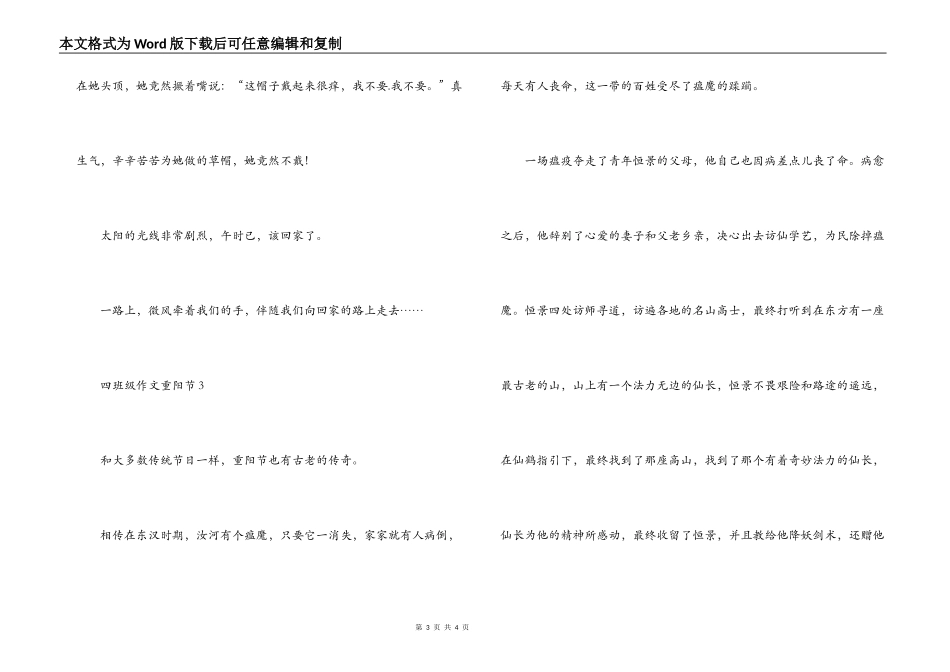 本文格式为Word版下载后可任意编辑和复制

在她头顶，她竟然撅着嘴说：“这帽子戴起来很痒，我不要.我不要。”真生气，辛辛苦苦为她做的草帽，她竟然不戴!

太阳的光线非常剧烈，午时已，该回家了。

一路上，微风牵着我们的手，伴随我们向回家的路上走去……

四班级作文重阳节3

和大多数传统节日一样，重阳节也有古老的传奇。

相传在东汉时期，汝河有个瘟魔，只要它一消失，家家就有人病倒，每天有人丧命，这一带的百姓受尽了瘟魔的蹂躏。

一场瘟疫夺走了青年恒景的父母，他自己也因病差点儿丧了命。病愈之后，他辞别了心爱的妻子和父老乡亲，决心出去访仙学艺，为民除掉瘟魔。恒景四处访师寻道，访遍各地的名山高士，最终打听到在东方有一座最古老的山，山上有一个法力无边的仙长，恒景不畏艰险和路途的遥远，在仙鹤指引下，最终找到了那座高山，找到了那个有着奇妙法力的仙长，仙长为他的精神所感动，最终收留了恒景，并且教给他降妖剑术，还赠他

第 3 页 共 4 页